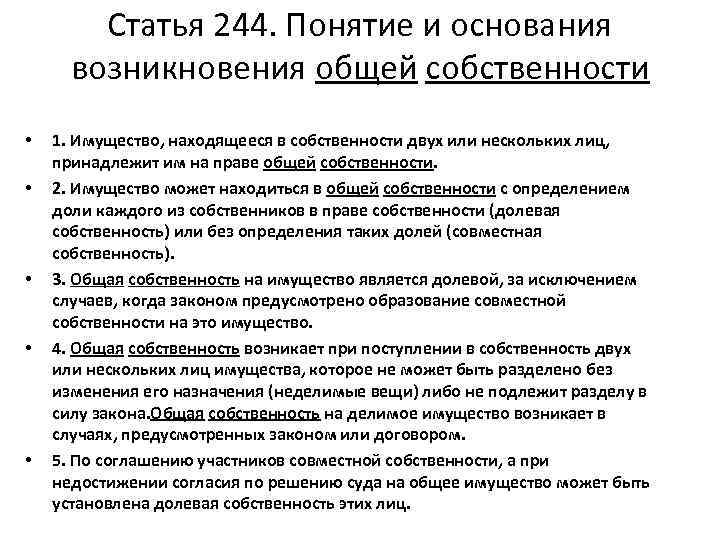 Статья 244. Понятие и основания возникновения общей собственности

• 1. Имущество, находящееся в собственности двух или нескольких лиц, принадлежит им на праве общей собственности.

• 2. Имущество может находиться в общей собственности с определением доли каждого из собственников в праве собственности (долевая собственность) или без определения таких долей (совместная собственность).

• 3. Общая собственность на имущество является долевой, за исключением случаев, когда законом предусмотрено образование совместной собственности на это имущество.

• 4. Общая собственность возникает при поступлении в собственность двух или нескольких лиц имущества, которое не может быть разделено без изменения его назначения (неделимые вещи) либо не подлежит разделу в силу закона.Общая собственность на делимое имущество возникает в случаях, предусмотренных законом или договором.

• 5. По соглашению участников совместной собственности, а при недостижении согласия по решению суда на общее имущество может быть установлена долевая собственность этих лиц.